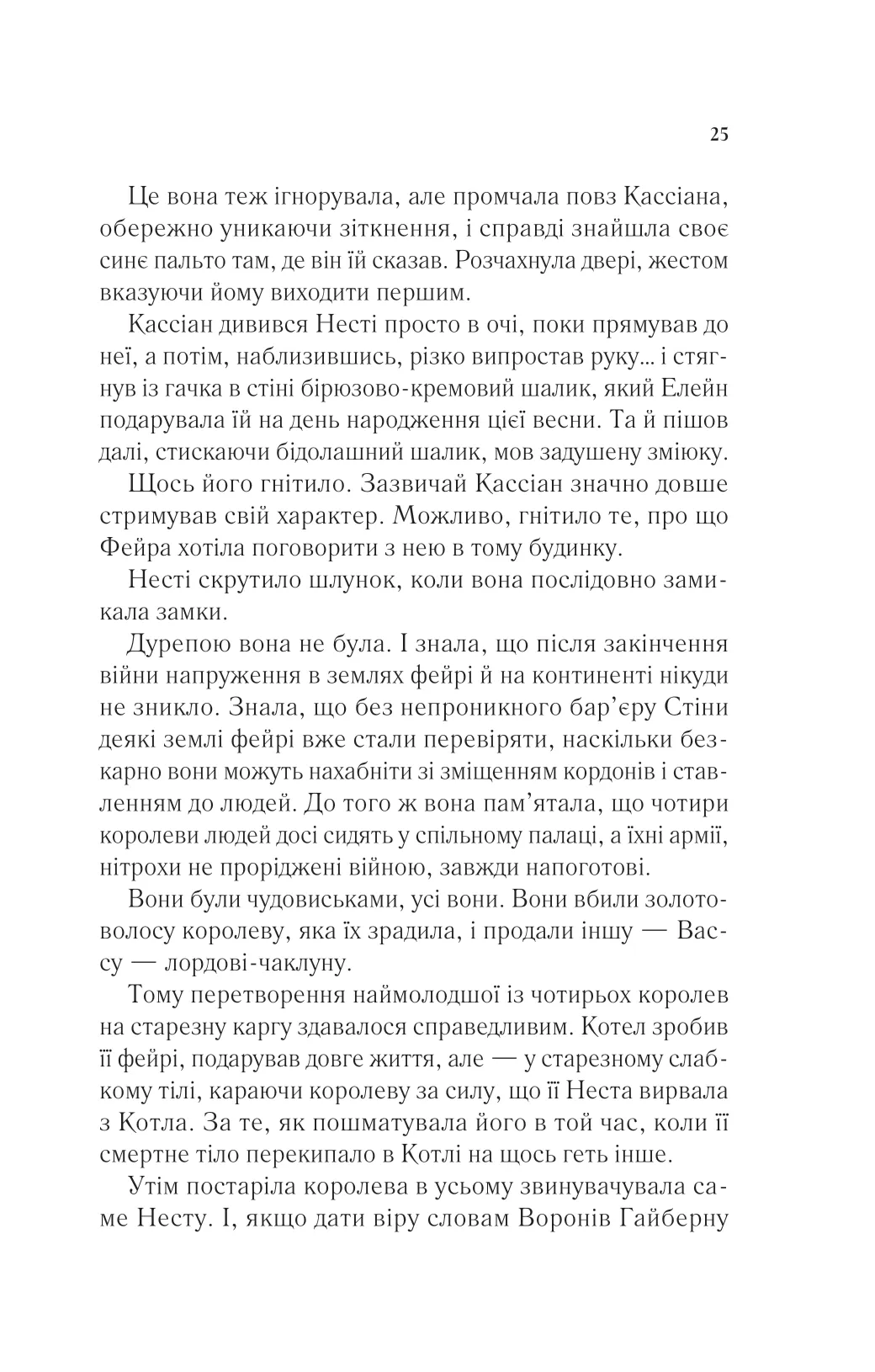 25

Це вона теж ігнорувала, але промчала повз Кассіана, обережно уникаючи зіткнення, і справді знайшла своє синє пальто там, де він їй сказав. Розчахнула двері, жестом вказуючи йому виходити першим.

Кассіан дивився Несті просто в очі, поки прямував до неї, а потім, наблизившись, різко випростав руку... і стягнув із гачка в стіні бірюзово-кремовий шалик, який Елейн подарувала їй на день народження цієї весни. Та й пішов далі, стискаючи бідолашний шалик, мов задушену зміюку.

Щось його гнітило. Зазвичай Кассіан значно довше стримував свій характер. Можливо, гнітило те, про що Фейра хотіла поговорити з нею в тому будинку.

Несті скрутило шлунок, коли вона послідовно замикала замки.

Дурепою вона не була. І знала, що після закінчення війни напруження в землях фейрі й на континенті нікуди не зникло. Знала, що без непроникного бар'єру Стіни деякі землі фейрі вже стали перевіряти, наскільки безкарно вони можуть нахабніти зі зміщенням кордонів і ставленням до людей. До того ж вона пам'ятала, що чотири королеви людей досі сидять у спільному палаці, а їхні армії, нітрохи не проріджені війною, завжди напоготові.

Вони були чудовиськами, усі вони. Вони вбили золотоволосу королеву, яка їх зрадила, і продали іншу — Вассу — лордові-чаклуну.

Тому перетворення наймолодшої із чотирьох королев на старезну каргу здавалося справедливим. Котел зробив її фейрі, подарував довге життя, але — у старезному слабкому тілі, караючи королеву за силу, що її Неста вирвала з Котла. За те, як пошматувала його в той час, коли її смертне тіло перекипало в Котлі на щось геть інше.

Утім постаріла королева в усьому звинувачувала саме Несту. І, якщо дати віру словам Воронів Гайберну